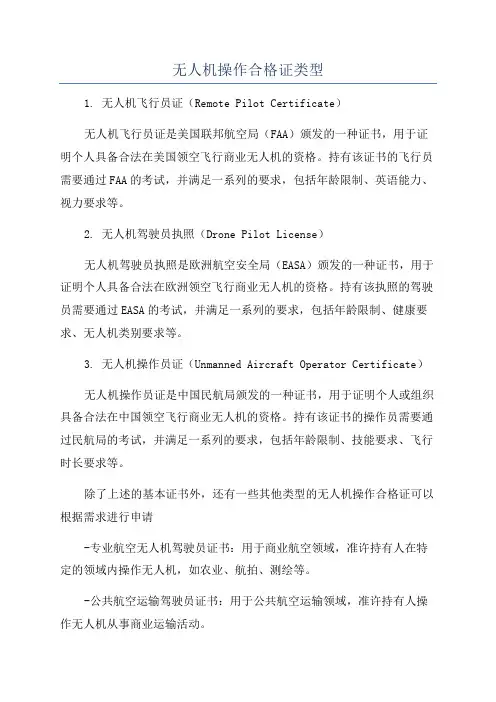 无人机操作合格证类型

1. 无人机飞行员证（Remote Pilot Certificate）

无人机飞行员证是美国联邦航空局（FAA）颁发的一种证书，用于证明个人具备合法在美国领空飞行商业无人机的资格。持有该证书的飞行员需要通过FAA的考试，并满足一系列的要求，包括年龄限制、英语能力、视力要求等。

2. 无人机驾驶员执照（Drone Pilot License）

无人机驾驶员执照是欧洲航空安全局（EASA）颁发的一种证书，用于证明个人具备合法在欧洲领空飞行商业无人机的资格。持有该执照的驾驶员需要通过EASA的考试，并满足一系列的要求，包括年龄限制、健康要求、无人机类别要求等。

3. 无人机操作员证（Unmanned Aircraft Operator Certificate）

无人机操作员证是中国民航局颁发的一种证书，用于证明个人或组织具备合法在中国领空飞行商业无人机的资格。持有该证书的操作员需要通过民航局的考试，并满足一系列的要求，包括年龄限制、技能要求、飞行时长要求等。

除了上述的基本证书外，还有一些其他类型的无人机操作合格证可以根据需求进行申请

-专业航空无人机驾驶员证书：用于商业航空领域，准许持有人在特定的领域内操作无人机，如农业、航拍、测绘等。

-公共航空运输驾驶员证书：用于公共航空运输领域，准许持有人操作无人机从事商业运输活动。